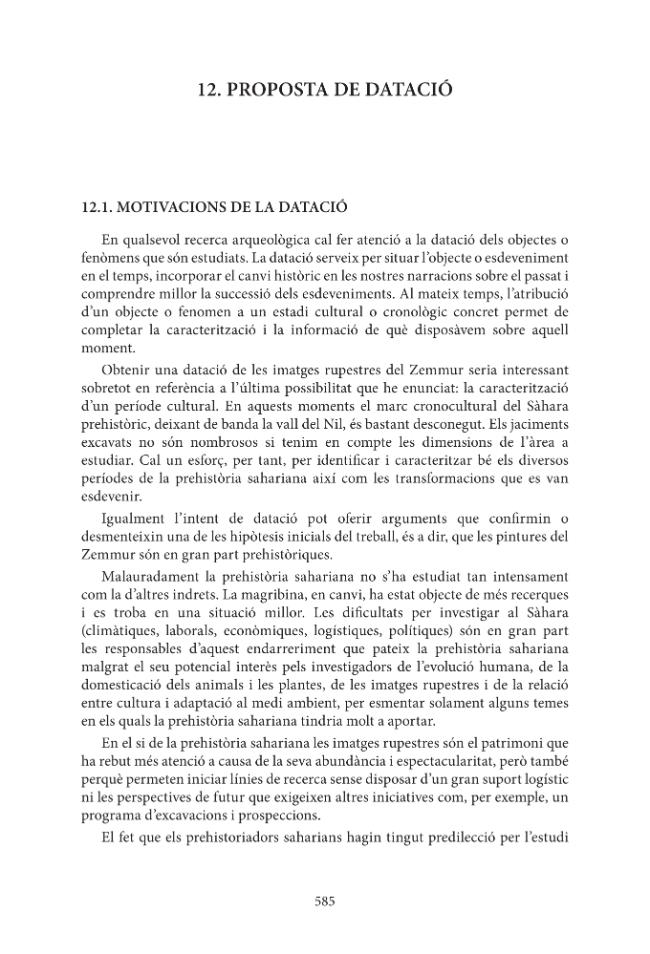 12. PROPOSTA DE DATACIÓ

12.1. MOTIVACIONS DE LA DATACIÓ

En qualsevol recerca arqueològica cal fer atenció a la datació dels objectes o fenòmens que són estudiats. La datació serveix per situar l'objecte o esdeveniment en el temps, incorporar el canvi històric en les nostres narracions sobre el passat i comprendre millor la successió dels esdeveniments. Al mateix temps, l'atribució d'un objecte o fenomen a un estadi cultural o cronològic concret permet de completar la caracterització i la informació de què disposàvem sobre aquell moment.

Obtenir una datació de les imatges rupestres del Zemmur seria interessant sobretot en referència a l'última possibilitat que he enunciat: la caracterització d'un període cultural. En aquests moments el marc cronocultural del Sàhara prehistòric, deixant de banda la vall del Nil, és bastant desconegut. Els jaciments excavats no són nombrosos si tenim en compte les dimensions de l'àrea a estudiar. Cal un esforç, per tant, per identificar i caracteritzar bé els diversos períodes de la prehistòria sahariana així com les transformacions que es van esdevenir.

Igualment l'intent de datació pot oferir arguments que confirmin o desmenteixin una de les hipòtesis inicials del treball, és a dir, que les pintures del Zemmur són en gran part prehistòriques.

Malauradament la prehistòria sahariana no s'ha estudiat tan intensament com la d'altres indrets. La magribina, en canvi, ha estat objecte de més recerques i es troba en una situació millor. Les dificultats per investigar al Sàhara (climàtiques, laborals, econòmiques, logístiques, polítiques) són en gran part les responsables d'aquest endarreriment que pateix la prehistòria sahariana malgrat el seu potencial interès pels investigadors de l'evolució humana, de la domesticació dels animals i les plantes, de les imatges rupestres i de la relació entre cultura i adaptació al medi ambient, per esmentar solament alguns temes en els quals la prehistòria sahariana tindria molt a aportar.

En el si de la prehistòria sahariana les imatges rupestres són el patrimoni que ha rebut més atenció a causa de la seva abundància i espectacularitat, però també perquè permeten iniciar línies de recerca sense disposar d'un gran suport logístic ni les perspectives de futur que exigeixen altres iniciatives com, per exemple, un programa d'excavacions i prospeccions.

El fet que els prehistoriadors saharians hagin tingut predilecció per l'estudi

585